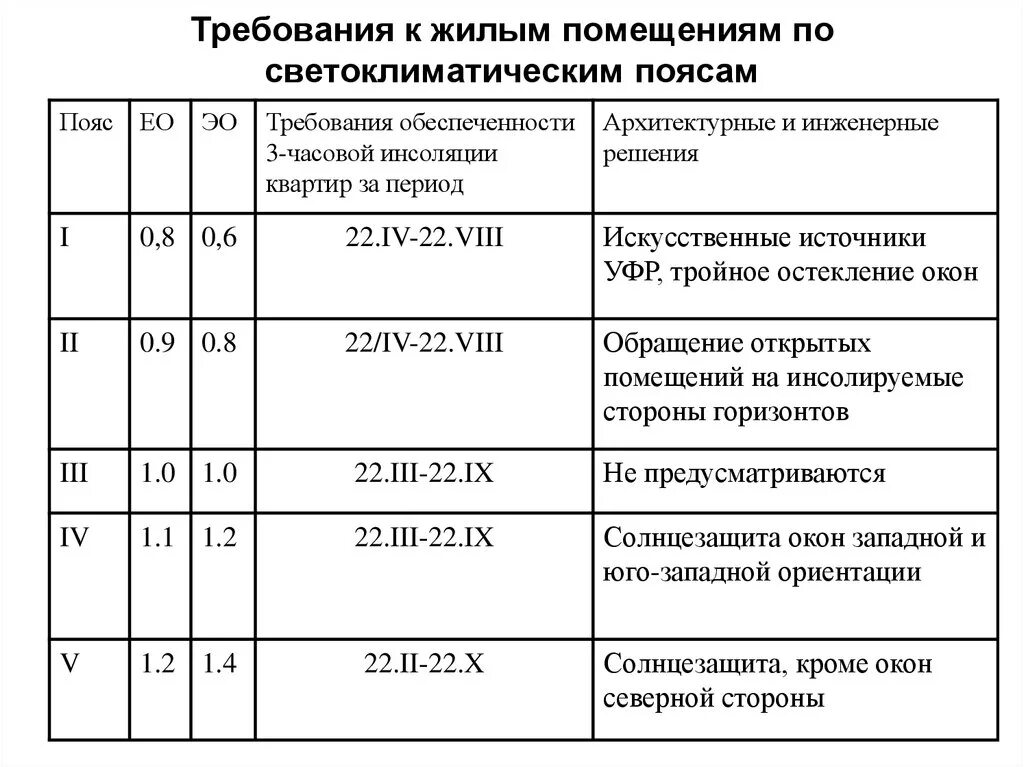 Требования к жилым помещениям по светоклиматическим поясам

| Пояс | ЕО | ЭО | Требования обеспеченности 3-часовой инсоляции квартир за период | Архитектурные и инженерные решения |
|---|---|---|---|---|
| I | 0,8 | 0,6 | 22.IV-22.VIII | Искусственные источники УФР, тройное остекление окон |
| II | 0.9 | 0.8 | 22/IV-22.VIII | Обращение открытых помещений на инсолируемые стороны горизонтов |
| III | 1.0 | 1.0 | 22.III-22.IX | Не предусматриваются |
| IV | 1.1 | 1.2 | 22.III-22.IX | Солнцезащита окон западной и юго-западной ориентации |
| V | 1.2 | 1.4 | 22.II-22.X | Солнцезащита, кроме окон северной стороны |